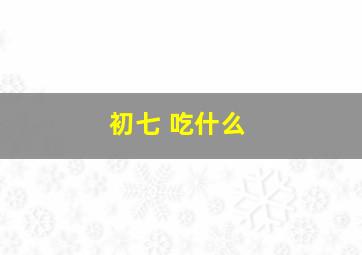 初七 吃什么